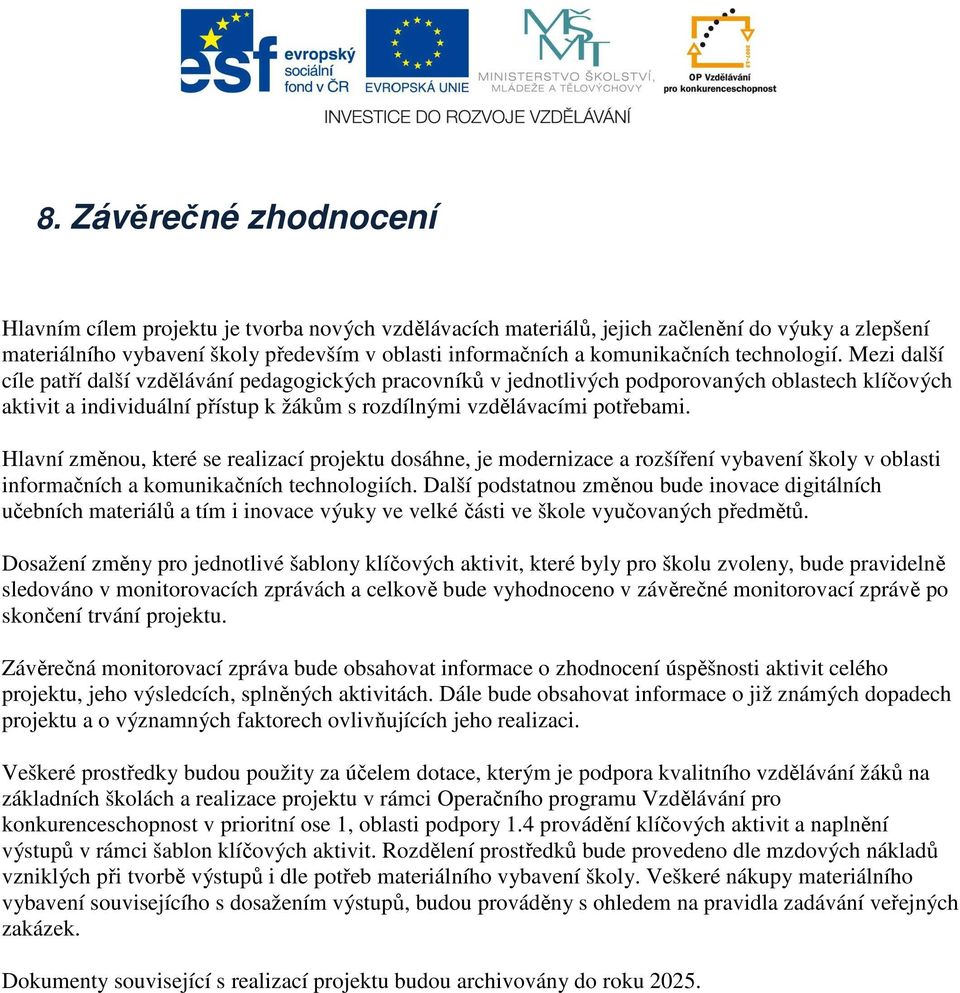 esf evropský sociální fond v ČR

EVROPSKÁ UNIE

MŠMT MINISTERSTVO ŠKOLSTVÍ, MLÁDEŽE A TĚLOVÝCHOVY

OP Vzdělávání pro konkurenceschopnost

INVESTICE DO ROZVOJE VZDĚLÁVÁNÍ

8. Závěrečné zhodnocení

Hlavním cílem projektu je tvorba nových vzdělávacích materiálů, jejich začlenění do výuky a zlepšení materiálního vybavení školy především v oblasti informačních a komunikačních technologií. Mezi další cíle patří další vzdělávání pedagogických pracovníků v jednotlivých podporovaných oblastech klíčových aktivit a individuální přístup k žákům s rozdílnými vzdělávacími potřebami.

Hlavní změnou, které se realizací projektu dosáhne, je modernizace a rozšíření vybavení školy v oblasti informačních a komunikačních technologiích. Další podstatnou změnou bude inovace digitálních učebních materiálů a tím i inovace výuky ve velké části ve škole vyučovaných předmětů.

Dosažení změny pro jednotlivé šablony klíčových aktivit, které byly pro školu zvoleny, bude pravidelně sledováno v monitorovacích zprávách a celkově bude vyhodnoceno v závěrečné monitorovací zprávě po skončení trvání projektu.

Závěrečná monitorovací zpráva bude obsahovat informace o zhodnocení úspěšnosti aktivit celého projektu, jeho výsledcích, splněných aktivitách. Dále bude obsahovat informace o již známých dopadech projektu a o významných faktorech ovlivňujících jeho realizaci.

Veškeré prostředky budou použity za účelem dotace, kterým je podpora kvalitního vzdělávání žáků na základních školách a realizace projektu v rámci Operačního programu Vzdělávání pro konkurenceschopnost v prioritní ose 1, oblasti podpory 1.4 provádění klíčových aktivit a naplnění výstupů v rámci šablon klíčových aktivit. Rozdělení prostředků bude provedeno dle mzdových nákladů vzniklých při tvorbě výstupů i dle potřeb materiálního vybavení školy. Veškeré nákupy materiálního vybavení souvisejícího s dosažením výstupů, budou prováděny s ohledem na pravidla zadávání veřejných zakázek.

Dokumenty související s realizací projektu budou archivovány do roku 2025.